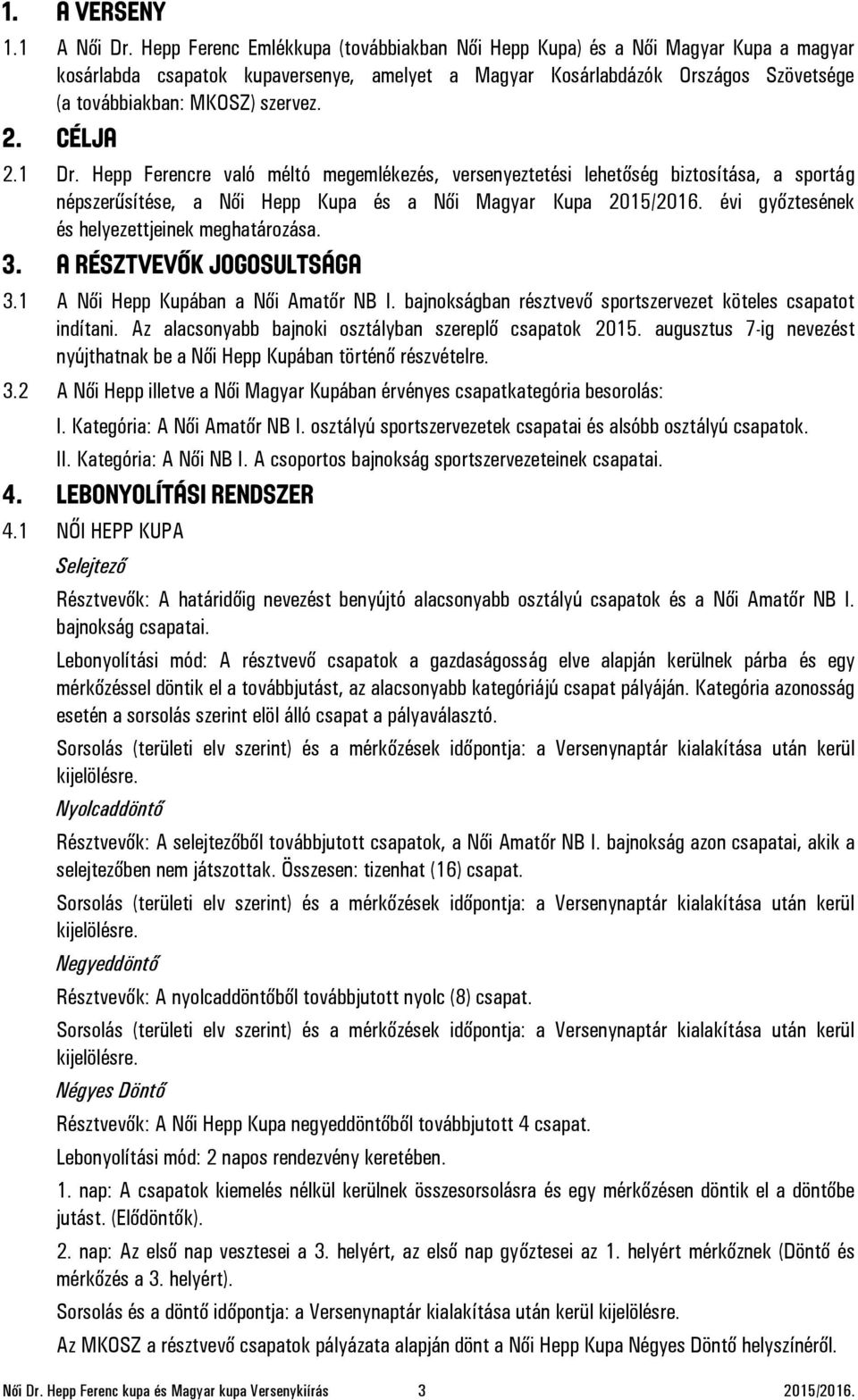 1. A VERSENY

1.1 A Női Dr. Hepp Ferenc Emlékkupa (továbbiakban Női Hepp Kupa) és a Női Magyar Kupa a magyar kosárlabda csapatok kupaversenye, amelyet a Magyar Kosárlabdázók Országos Szövetsége (a továbbiakban: MKOSZ) szervez.

2. CÉLJA

2.1 Dr. Hepp Ferencre való méltó megemlékezés, versenyeztetési lehetőség biztosítása, a sportág népszerűsítése, a Női Hepp Kupa és a Női Magyar Kupa 2015/2016. évi győztesének és helyezettjeinek meghatározása.

3. A RÉSZTVEVŐK JOGOSULTSÁGA

3.1 A Női Hepp Kupában a Női Amatőr NB I. bajnokságban résztvevő sportszervezet köteles csapatot indítani. Az alacsonyabb bajnoki osztályban szereplő csapatok 2015. augusztus 7-ig nevezést nyújthatnak be a Női Hepp Kupában történő részvételre.

3.2 A Női Hepp illetve a Női Magyar Kupában érvényes csapatkategória besorolás:

I. Kategória: A Női Amatőr NB I. osztályú sportszervezetek csapatai és alsóbb osztályú csapatok.

II. Kategória: A Női NB I. A csoportos bajnokság sportszervezeteinek csapatai.

4. LEBONYOLÍTÁSI RENDSZER

4.1 NŐI HEPP KUPA

Selejtező

Résztvevők: A határidőig nevezést benyújtó alacsonyabb osztályú csapatok és a Női Amatőr NB I. bajnokság csapatai.

Lebonyolítási mód: A résztvevő csapatok a gazdaságosság elve alapján kerülnek párba és egy mérkőzéssel döntik el a továbbjutást, az alacsonyabb kategóriájú csapat pályáján. Kategória azonosság esetén a sorsolás szerint elöl álló csapat a pályaválasztó.

Sorsolás (területi elv szerint) és a mérkőzések időpontja: a Versenynaptár kialakítása után kerül kijelölésre.

Nyolcaddöntő

Résztvevők: A selejtezőből továbbjutott csapatok, a Női Amatőr NB I. bajnokság azon csapatai, akik a selejtezőben nem játszottak. Összesen: tizenhat (16) csapat.

Sorsolás (területi elv szerint) és a mérkőzések időpontja: a Versenynaptár kialakítása után kerül kijelölésre.

Negyeddöntő

Résztvevők: A nyolcaddöntőből továbbjutott nyolc (8) csapat.

Sorsolás (területi elv szerint) és a mérkőzések időpontja: a Versenynaptár kialakítása után kerül kijelölésre.

Négyes Döntő

Résztvevők: A Női Hepp Kupa negyeddöntőből továbbjutott 4 csapat.

Lebonyolítási mód: 2 napos rendezvény keretében.

1. nap: A csapatok kiemelés nélkül kerülnek összesorsolásra és egy mérkőzésen döntik el a döntőbe jutást. (Elődöntők).

2. nap: Az első nap vesztesei a 3. helyért, az első nap győztesei az 1. helyért mérkőznek (Döntő és mérkőzés a 3. helyért).

Sorsolás és a döntő időpontja: a Versenynaptár kialakítása után kerül kijelölésre.

Az MKOSZ a résztvevő csapatok pályázata alapján dönt a Női Hepp Kupa Négyes Döntő helyszínéről.

Női Dr. Hepp Ferenc kupa és Magyar kupa Versenykiírás 3 2015/2016.